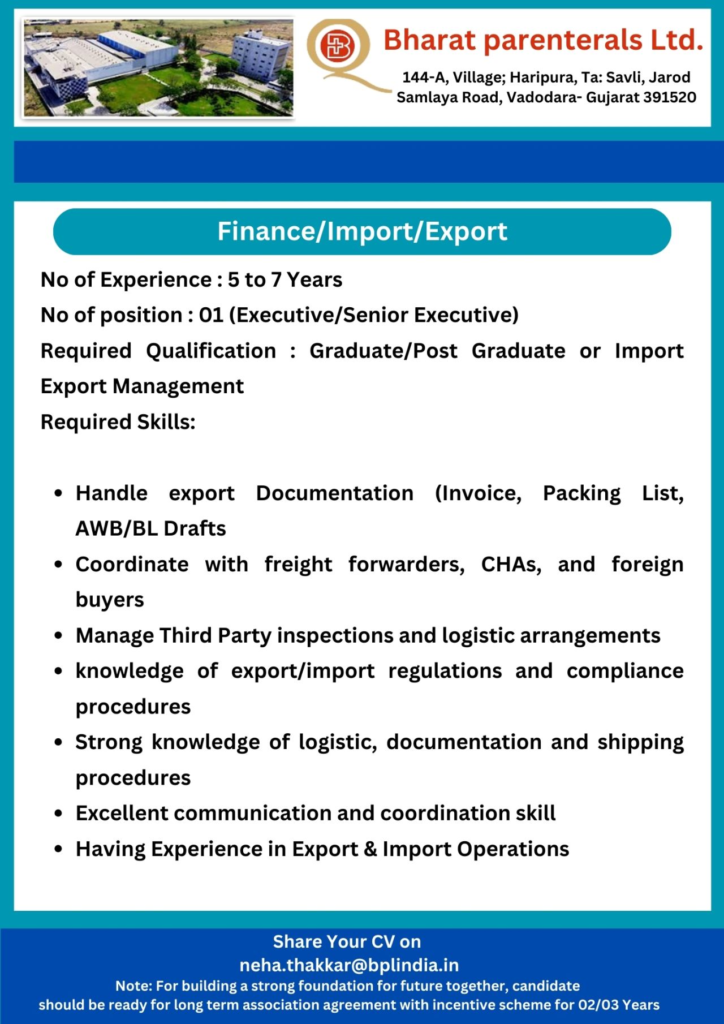 Bharat parenterals Ltd.
144-A, Village; Haripura, Ta: Savli, Jarod Samlaya Road, Vadodara- Gujarat 391520

Finance/Import/Export

No of Experience : 5 to 7 Years
No of position : 01 (Executive/Senior Executive)
Required Qualification : Graduate/Post Graduate or Import Export Management
Required Skills:

• Handle export Documentation (Invoice, Packing List, AWB/BL Drafts
• Coordinate with freight forwarders, CHAs, and foreign buyers
• Manage Third Party inspections and logistic arrangements
• knowledge of export/import regulations and compliance procedures
• Strong knowledge of logistic, documentation and shipping procedures
• Excellent communication and coordination skill
• Having Experience in Export & Import Operations

Share Your CV on
neha.thakkar@bplindia.in
Note: For building a strong foundation for future together, candidate should be ready for long term association agreement with incentive scheme for 02/03 Years